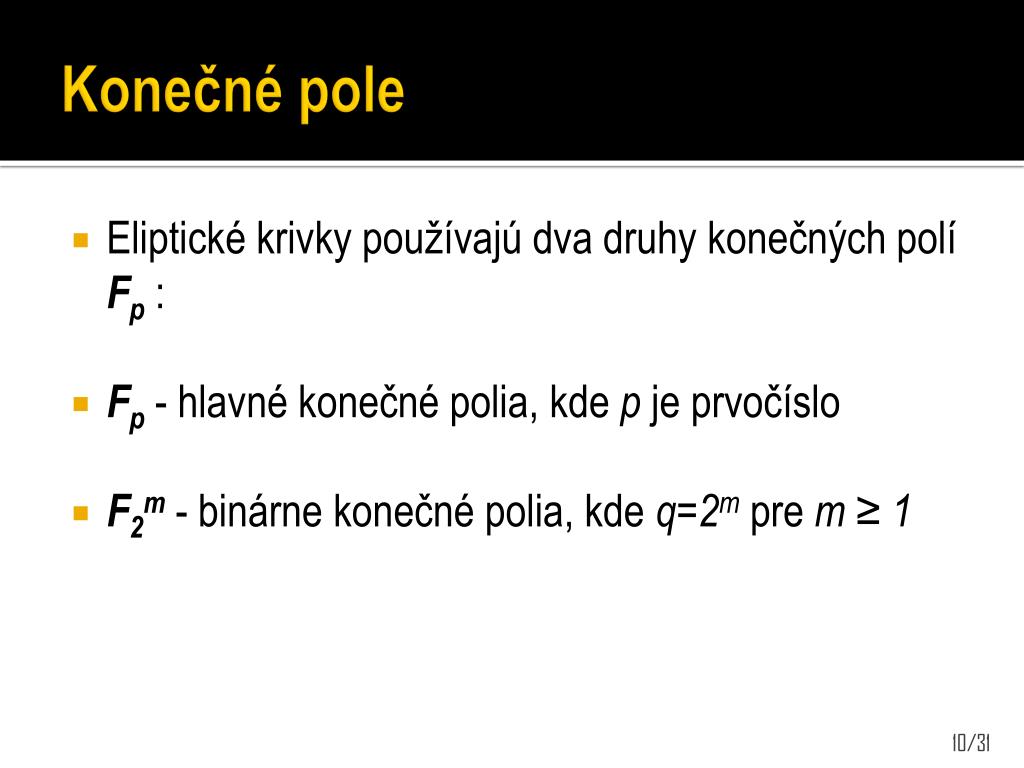 Konečné pole

Eliptické krivky používajú dva druhy konečných polí $F_p$ :

$F_p$ - hlavné konečné polia, kde $p$ je prvočíslo

$F_{2^m}$ - binárne konečné polia, kde $q=2^m$ pre $m \geq 1$

10/31